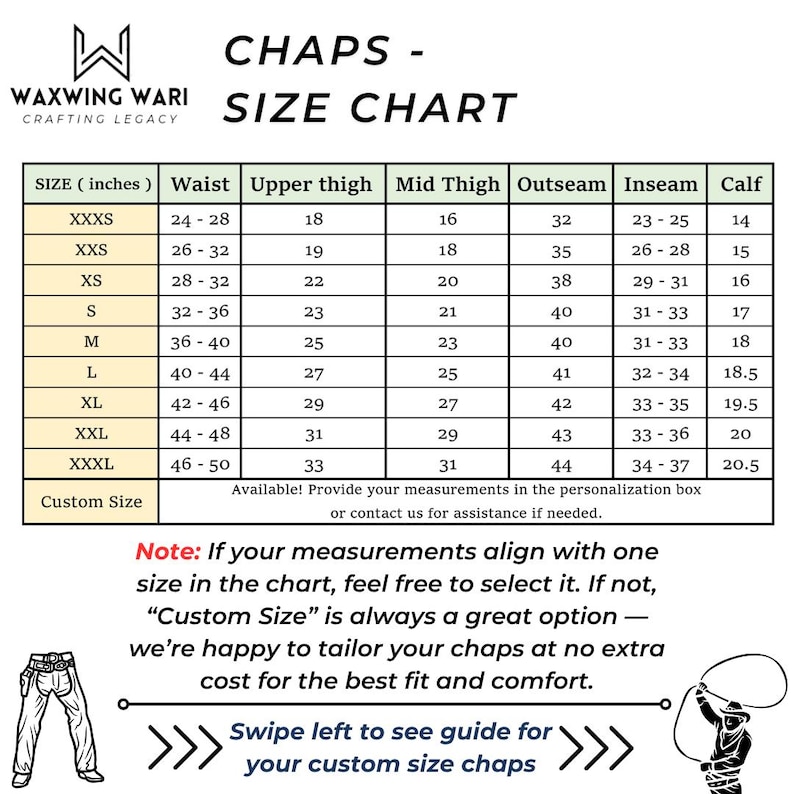 WAXWING WARI
CRAFTING LEGACY

CHAPS - SIZE CHART

| SIZE ( inches ) | Waist | Upper thigh | Mid Thigh | Outseam | Inseam | Calf |
|---|---|---|---|---|---|---|
| XXXS | 24 - 28 | 18 | 16 | 32 | 23 - 25 | 14 |
| XXS | 26 - 32 | 19 | 18 | 35 | 26 - 28 | 15 |
| XS | 28 - 32 | 22 | 20 | 38 | 29 - 31 | 16 |
| S | 32 - 36 | 23 | 21 | 40 | 31 - 33 | 17 |
| M | 36 - 40 | 25 | 23 | 40 | 31 - 33 | 18 |
| L | 40 - 44 | 27 | 25 | 41 | 32 - 34 | 18.5 |
| XL | 42 - 46 | 29 | 27 | 42 | 33 - 35 | 19.5 |
| XXL | 44 - 48 | 31 | 29 | 43 | 33 - 36 | 20 |
| XXXL | 46 - 50 | 33 | 31 | 44 | 34 - 37 | 20.5 |
| Custom Size | Available! Provide your measurements in the personalization box or contact us for assistance if needed. | | | | | |

Note: If your measurements align with one size in the chart, feel free to select it. If not, “Custom Size” is always a great option — we’re happy to tailor your chaps at no extra cost for the best fit and comfort.

Swipe left to see guide for your custom size chaps